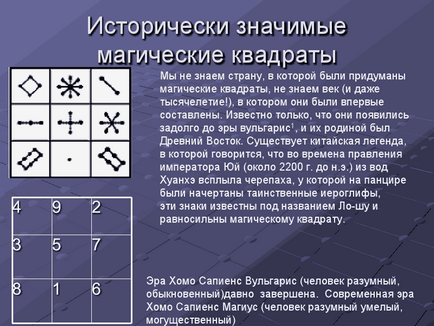 Исторически значимые магические квадраты

Мы не знаем страну, в которой были придуманы магические квадраты, не знаем век (и даже тысячелетие!), в котором они были впервые составлены. Известно только, что они появились задолго до эры вульгарис$^1$, и их родиной был Древний Восток. Существует китайская легенда, в которой говорится, что во времена правления императора Юй (около 2200 г. до н.э.) из вод Хуанхэ всплыла черепаха, у которой на панцире были начертаны таинственные иероглифы, эти знаки известны под названием Ло-шу и равносильны магическому квадрату.

| 4 | 9 | 2 |
|---|---|---|
| 3 | 5 | 7 |
| 8 | 1 | 6 |

Эра Хомо Сапиенс Вульгарис (человек разумный, обыкновенный)давно завершена. Современная эра Хомо Сапиенс Магиус (человек разумный умелый, могущественный)